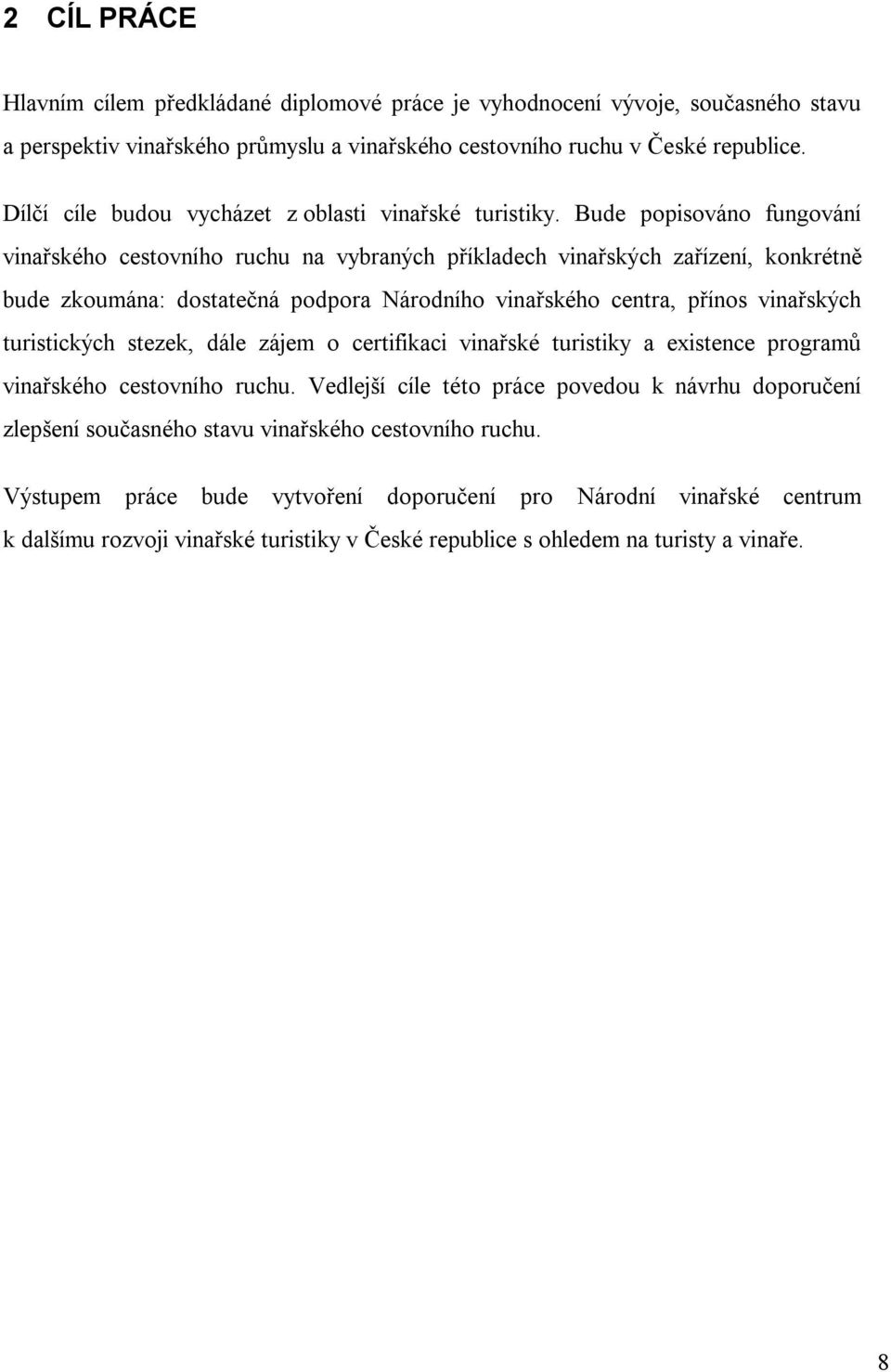 2 CÍL PRÁCE

Hlavním cílem předkládané diplomové práce je vyhodnocení vývoje, současného stavu a perspektiv vinařského průmyslu a vinařského cestovního ruchu v České republice.

Dílčí cíle budou vycházet z oblasti vinařské turistiky. Bude popisováno fungování vinařského cestovního ruchu na vybraných příkladech vinařských zařízení, konkrétně bude zkoumána: dostatečná podpora Národního vinařského centra, přínos vinařských turistických stezek, dále zájem o certifikaci vinařské turistiky a existence programů vinařského cestovního ruchu. Vedlejší cíle této práce povedou k návrhu doporučení zlepšení současného stavu vinařského cestovního ruchu.

Výstupem práce bude vytvoření doporučení pro Národní vinařské centrum k dalšímu rozvoji vinařské turistiky v České republice s ohledem na turisty a vinaře.

8